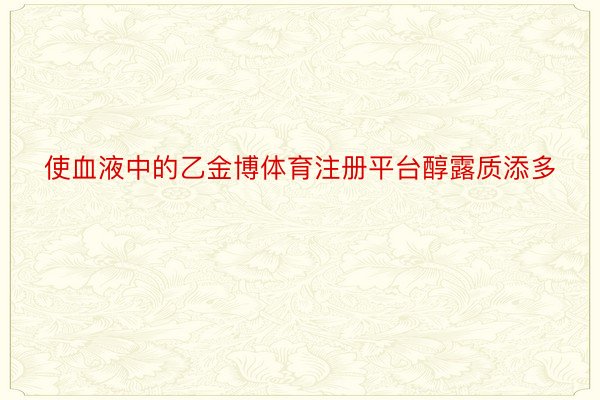 使血液中的乙金博体育注册平台醇露质添多